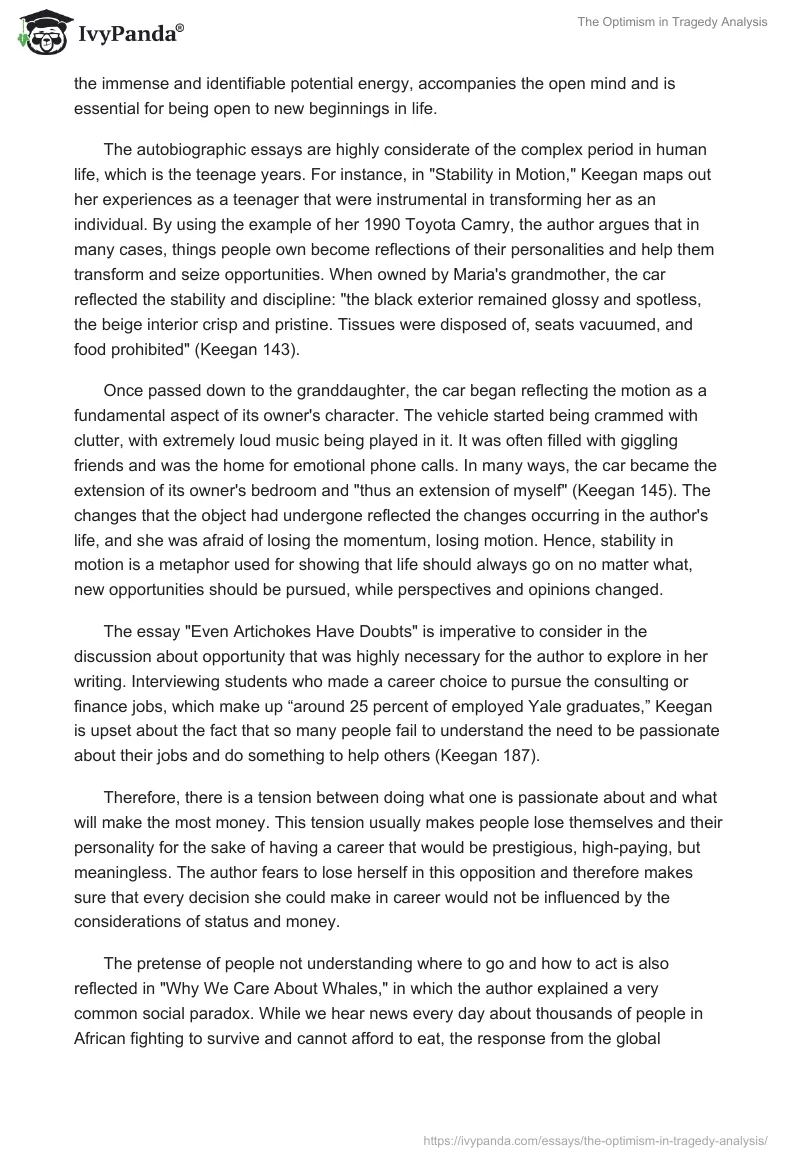 IvyPanda®

The Optimism in Tragedy Analysis

the immense and identifiable potential energy, accompanies the open mind and is essential for being open to new beginnings in life.

The autobiographic essays are highly considerate of the complex period in human life, which is the teenage years. For instance, in "Stability in Motion," Keegan maps out her experiences as a teenager that were instrumental in transforming her as an individual. By using the example of her 1990 Toyota Camry, the author argues that in many cases, things people own become reflections of their personalities and help them transform and seize opportunities. When owned by Maria's grandmother, the car reflected the stability and discipline: "the black exterior remained glossy and spotless, the beige interior crisp and pristine. Tissues were disposed of, seats vacuumed, and food prohibited" (Keegan 143).

Once passed down to the granddaughter, the car began reflecting the motion as a fundamental aspect of its owner's character. The vehicle started being crammed with clutter, with extremely loud music being played in it. It was often filled with giggling friends and was the home for emotional phone calls. In many ways, the car became the extension of its owner's bedroom and "thus an extension of myself" (Keegan 145). The changes that the object had undergone reflected the changes occurring in the author's life, and she was afraid of losing the momentum, losing motion. Hence, stability in motion is a metaphor used for showing that life should always go on no matter what, new opportunities should be pursued, while perspectives and opinions changed.

The essay "Even Artichokes Have Doubts" is imperative to consider in the discussion about opportunity that was highly necessary for the author to explore in her writing. Interviewing students who made a career choice to pursue the consulting or finance jobs, which make up “around 25 percent of employed Yale graduates,” Keegan is upset about the fact that so many people fail to understand the need to be passionate about their jobs and do something to help others (Keegan 187).

Therefore, there is a tension between doing what one is passionate about and what will make the most money. This tension usually makes people lose themselves and their personality for the sake of having a career that would be prestigious, high-paying, but meaningless. The author fears to lose herself in this opposition and therefore makes sure that every decision she could make in career would not be influenced by the considerations of status and money.

The pretense of people not understanding where to go and how to act is also reflected in "Why We Care About Whales," in which the author explained a very common social paradox. While we hear news every day about thousands of people in African fighting to survive and cannot afford to eat, the response from the global

https://ivypanda.com/essays/the-optimism-in-tragedy-analysis/